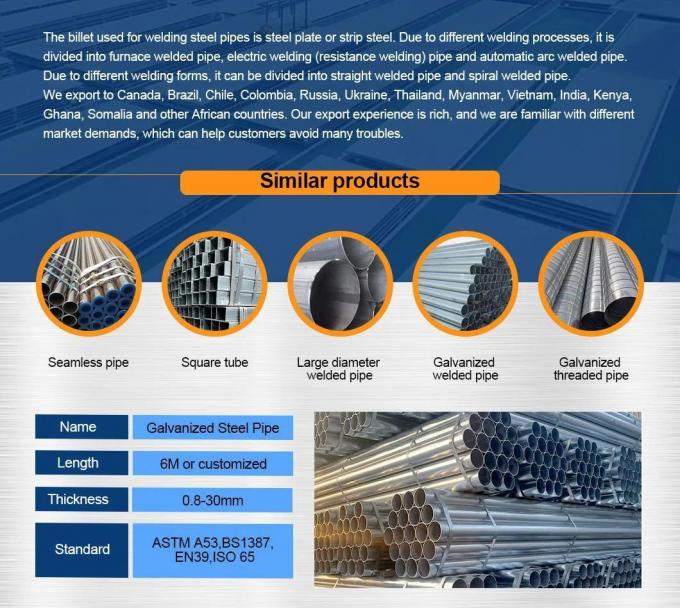 The billet used for welding steel pipes is steel plate or strip steel. Due to different welding processes, it is divided into furnace welded pipe, electric welding (resistance welding) pipe and automatic arc welded pipe. Due to different welding forms, it can be divided into straight welded pipe and spiral welded pipe.
We export to Canada, Brazil, Chile, Colombia, Russia, Ukraine, Thailand, Myanmar, Vietnam, India, Kenya, Ghana, Somalia and other African countries. Our export experience is rich, and we are familiar with different market demands, which can help customers avoid many troubles.

Similar products

Seamless pipe

Square tube

Large diameter welded pipe

Galvanized welded pipe

Galvanized threaded pipe

| Name | Galvanized Steel Pipe |
|---|---|
| Length | 6M or customized |
| Thickness | 0.8-30mm |
| Standard | ASTM A53,BS1387, EN39,ISO 65 |